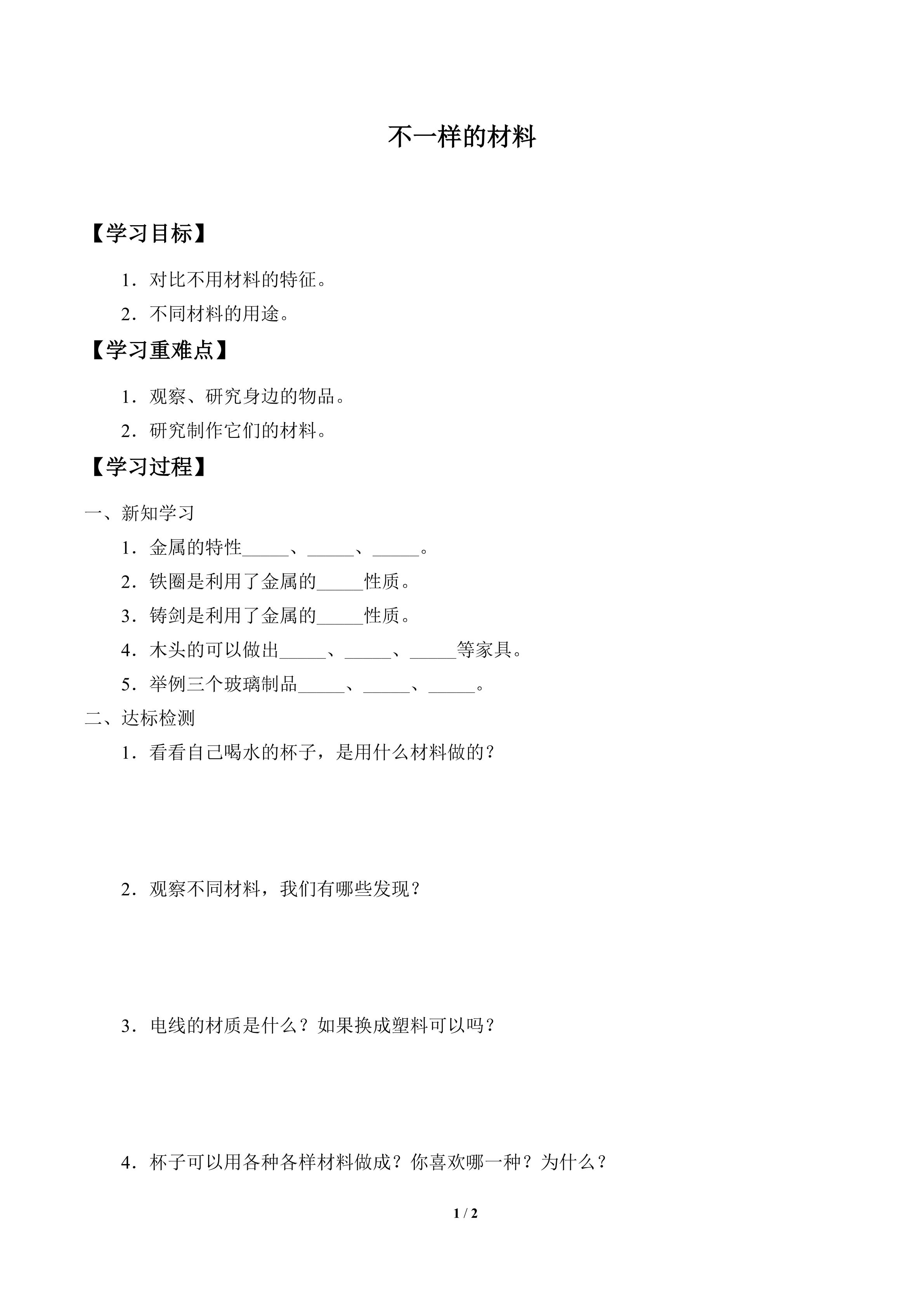 不一样的材料

【学习目标】

1．对比不用材料的特征。

2．不同材料的用途。

【学习重难点】

1．观察、研究身边的物品。

2．研究制作它们的材料。

【学习过程】

一、新知学习

1．金属的特性_____、_____、_____。

2．铁圈是利用了金属的_____性质。

3．铸剑是利用了金属的_____性质。

4．木头的可以做出_____、_____、_____等家具。

5．举例三个玻璃制品_____、_____、_____。

二、达标检测

1．看看自己喝水的杯子，是用什么材料做的？

2．观察不同材料，我们有哪些发现？

3．电线的材质是什么？如果换成塑料可以吗？

4．杯子可以用各种各样材料做成？你喜欢哪一种？为什么？

1 / 2